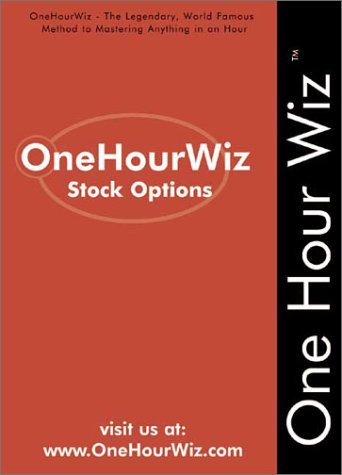 OneHourWiz - The Legendary, World Famous Method to Mastering Anything in an Hour

OneHourWiz
Stock Options

visit us at:
www.OneHourWiz.com

One Hour Wiz™